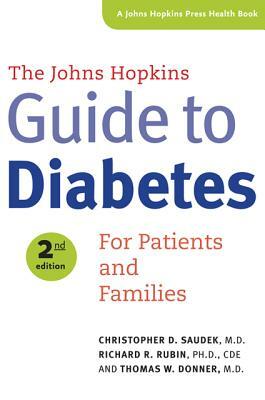 A Johns Hopkins Press Health Book

The Johns Hopkins
Guide to
Diabetes

2nd edition

For Patients and Families

CHRISTOPHER D. SAUDEK, M.D.
RICHARD R. RUBIN, PH.D., CDE
AND THOMAS W. DONNER, M.D.